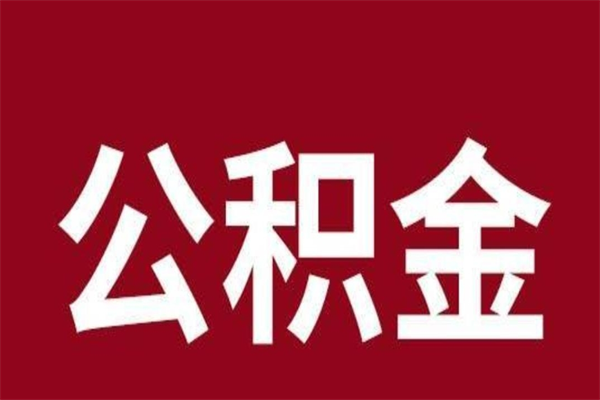 公积金